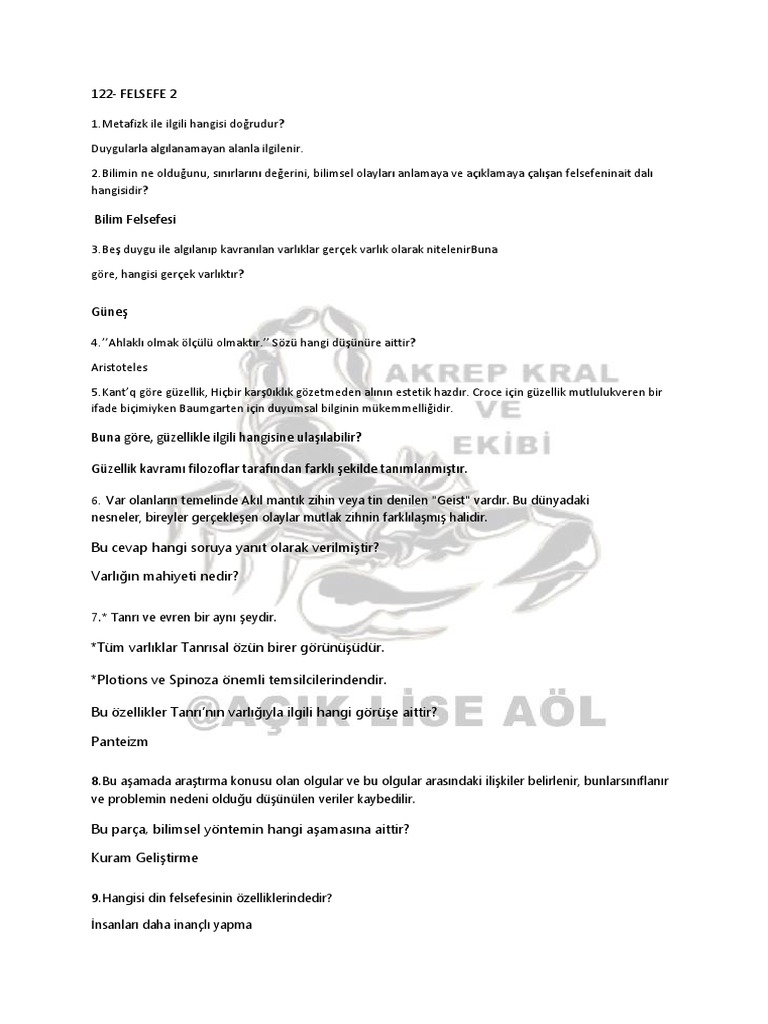 122- FELSEFE 2

1.Metafizk ile ilgili hangisi doğrudur?

Duygularla algılanamayan alanla ilgilenir.

2.Bilimin ne olduğunu, sınırlarını değerini, bilimsel olayları anlamaya ve açıklamaya çalışan felsefeninait dalı hangisidir?

Bilim Felsefesi

3.Beş duygu ile algılanıp kavranılan varlıklar gerçek varlık olarak nitelenirBuna

göre, hangisi gerçek varlıktır?

Güneş

4.''Ahlaklı olmak ölçülü olmaktır.'' Sözü hangi düşünüre aittir?

Aristoteles

5.Kant'q göre güzellik, Hiçbir karş0ıklık gözetmeden alının estetik hazdır. Croce için güzellik mutlulukveren bir ifade biçimiyken Baumgarten için duyumsal bilginin mükemmelliğidir.

Buna göre, güzellikle ilgili hangisine ulaşılabilir?

Güzellik kavramı filozoflar tarafından farklı şekilde tanımlanmıştır.

6. Var olanların temelinde Akıl mantık zihin veya tin denilen "Geist" vardır. Bu dünyadaki nesneler, bireyler gerçekleşen olaylar mutlak zihnin farklılaşmış halidir.

Bu cevap hangi soruya yanıt olarak verilmiştir?

Varlığın mahiyeti nedir?

7.* Tanrı ve evren bir aynı şeydir.

*Tüm varlıklar Tanrısal özün birer görünüşüdür.

*Plotions ve Spinoza önemli temsilcilerindendir.

Bu özellikler Tanrı'nın varlığıyla ilgili hangi görüşe aittir?

Panteizm

8.Bu aşamada araştırma konusu olan olgular ve bu olgular arasındaki ilişkiler belirlenir, bunlarsınıflanır ve problemin nedeni olduğu düşünülen veriler kaybedilir.

Bu parça, bilimsel yöntemin hangi aşamasına aittir?

Kuram Geliştirme

9.Hangisi din felsefesinin özelliklerindedir?

İnsanları daha inançlı yapma

AKREP KRAL VE EKİBİ

@AÇIK LİSE AÖL